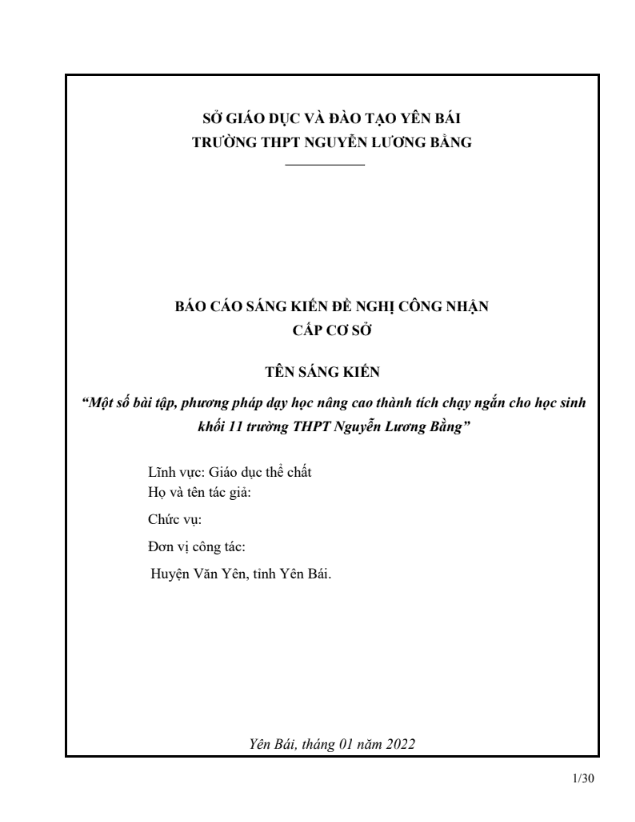 SỞ GIÁO DỤC VÀ ĐÀO TẠO YÊN BÁI
TRƯỜNG THPT NGUYỄN LƯƠNG BẰNG

BÁO CÁO SÁNG KIẾN ĐỀ NGHỊ CÔNG NHẬN
CẤP CƠ SỞ

TÊN SÁNG KIẾN

"Một số bài tập, phương pháp dạy học nâng cao thành tích chạy ngắn cho học sinh khối 11 trường THPT Nguyễn Lương Bằng"

Lĩnh vực: Giáo dục thể chất
Họ và tên tác giả:

Chức vụ:

Đơn vị công tác:

Huyện Văn Yên, tỉnh Yên Bái.

Yên Bái, tháng 01 năm 2022

1/30